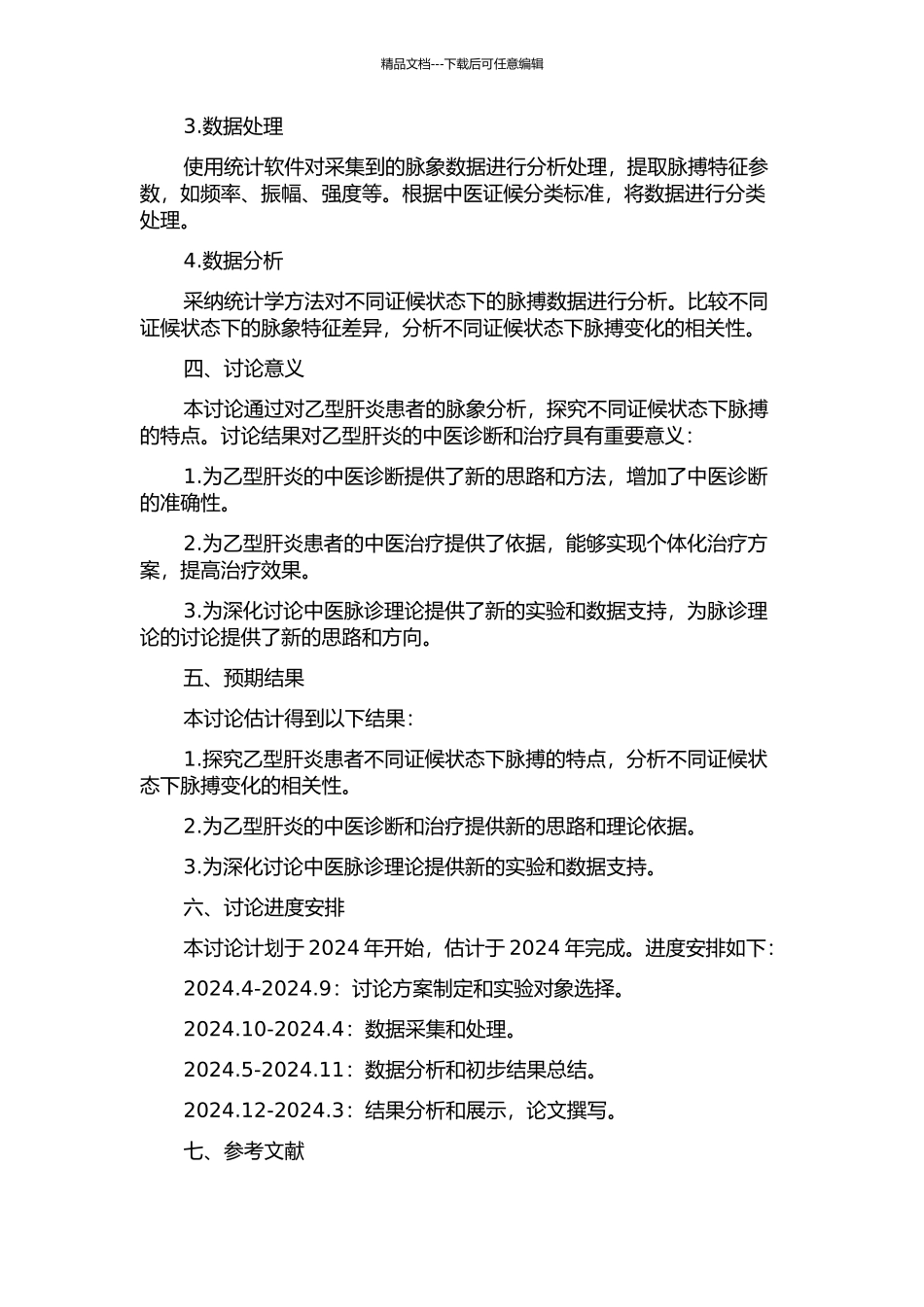 精品文档---下载后可任意编辑

3.数据处理

使用统计软件对采集到的脉象数据进行分析处理，提取脉搏特征参数，如频率、振幅、强度等。根据中医证候分类标准，将数据进行分类处理。

4.数据分析

采纳统计学方法对不同证候状态下的脉搏数据进行分析。比较不同证候状态下的脉象特征差异，分析不同证候状态下脉搏变化的相关性。

四、讨论意义

本讨论通过对乙型肝炎患者的脉象分析，探究不同证候状态下脉搏的特点。讨论结果对乙型肝炎的中医诊断和治疗具有重要意义：

1.为乙型肝炎的中医诊断提供了新的思路和方法，增加了中医诊断的准确性。

2.为乙型肝炎患者的中医治疗提供了依据，能够实现个体化治疗方案，提高治疗效果。

3.为深化讨论中医脉诊理论提供了新的实验和数据支持，为脉诊理论的讨论提供了新的思路和方向。

五、预期结果

本讨论估计得到以下结果：

1.探究乙型肝炎患者不同证候状态下脉搏的特点，分析不同证候状态下脉搏变化的相关性。

2.为乙型肝炎的中医诊断和治疗提供新的思路和理论依据。

3.为深化讨论中医脉诊理论提供新的实验和数据支持。

六、讨论进度安排

本讨论计划于 2024 年开始，估计于 2024 年完成。进度安排如下：

2024.4-2024.9：讨论方案制定和实验对象选择。

2024.10-2024.4：数据采集和处理。

2024.5-2024.11：数据分析和初步结果总结。

2024.12-2024.3：结果分析和展示，论文撰写。

七、参考文献